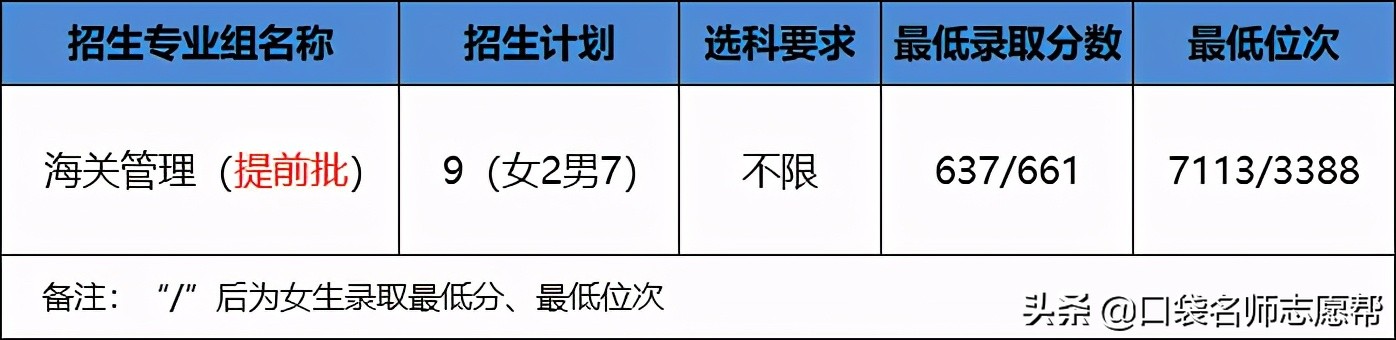 | 招生专业组名称 | 招生计划 | 选科要求 | 最低录取分数 | 最低位次 |
|---|---|---|---|---|
| 海关管理（提前批） | 9（女2男7） | 不限 | 637/661 | 7113/3388 |

备注：“/”后为女生录取最低分、最低位次

头条 @口袋名师志愿帮